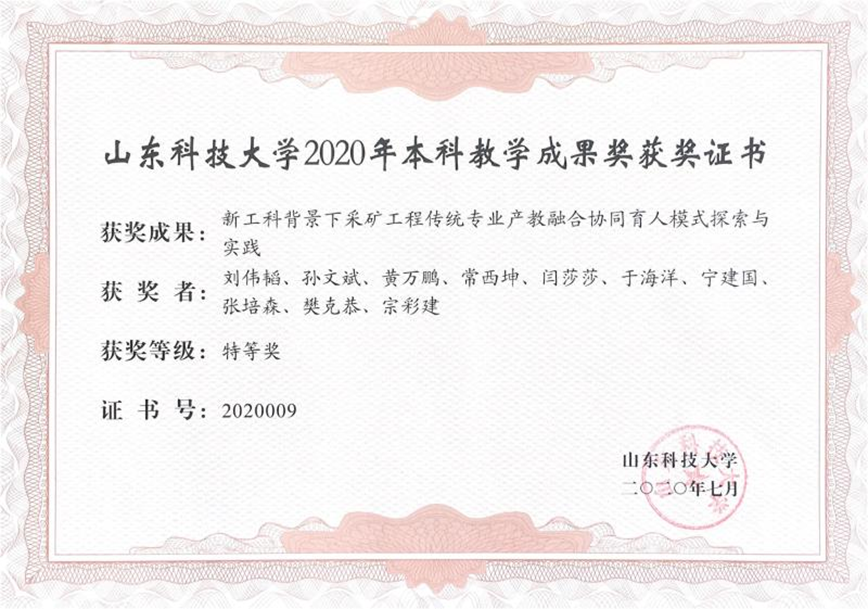 山东科技大学2020年本科教学成果奖获奖证书

获奖成果：新工科背景下采矿工程传统专业产教融合协同育人模式探索与实践

获 奖 者：刘伟韬、孙文斌、黄万鹏、常西坤、闫莎莎、于海洋、宁建国、张培森、樊克恭、宗彩建

获奖等级：特等奖

证 书 号：2020009

山东科技大学
二〇二〇年七月